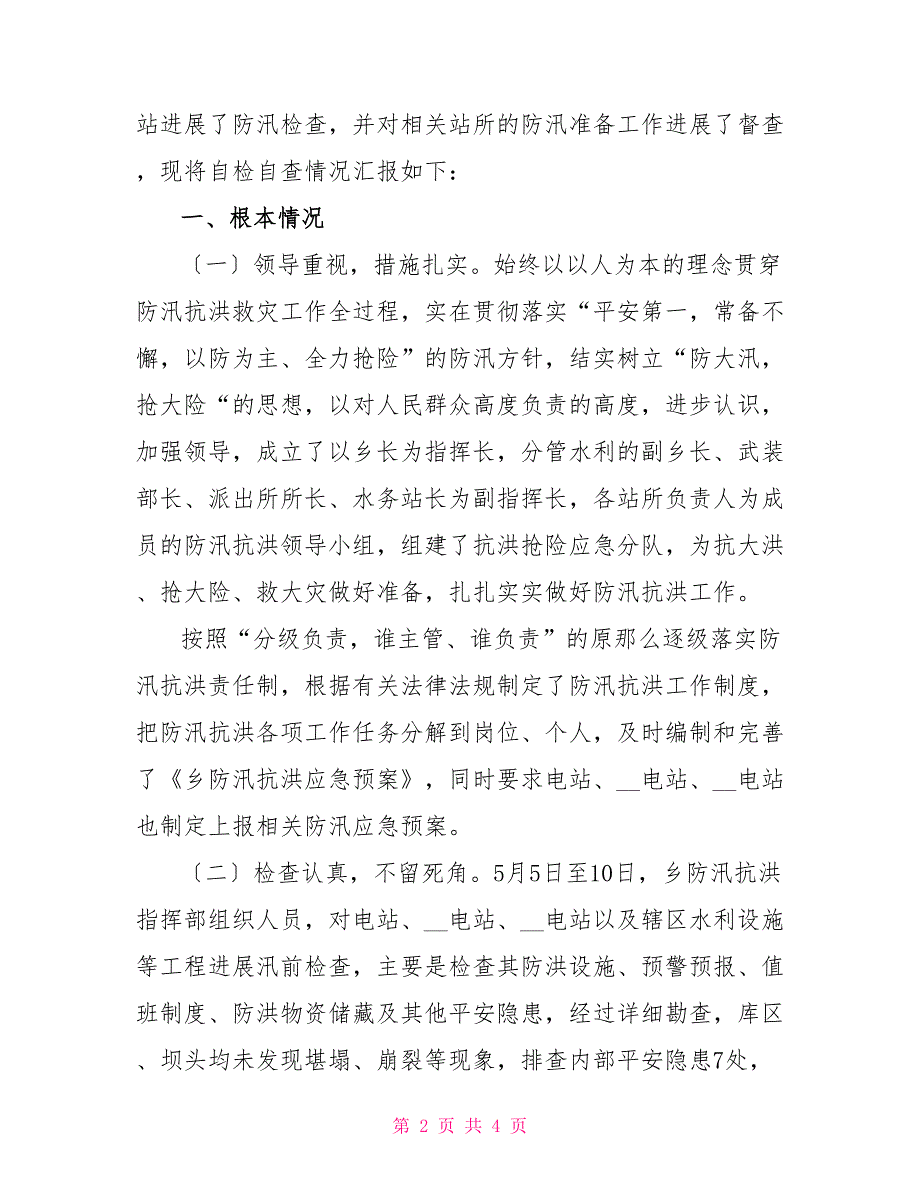 站进展了防汛检查，并对相关站所的防汛准备工作进展了督查，现将自检自查情况汇报如下：

一、根本情况

〔一〕领导重视，措施扎实。始终以以人为本的理念贯穿防汛抗洪救灾工作全过程，实在贯彻落实“平安第一，常备不懈，以防为主、全力抢险”的防汛方针，结实树立“防大汛，抢大险“的思想，以对人民群众高度负责的高度，进步认识，加强领导，成立了以乡长为指挥长，分管水利的副乡长、武装部长、派出所所长、水务站长为副指挥长，各站所负责人为成员的防汛抗洪领导小组，组建了抗洪抢险应急分队，为抗大洪、抢大险、救大灾做好准备，扎扎实实做好防汛抗洪工作。

按照“分级负责，谁主管、谁负责”的原那么逐级落实防汛抗洪责任制，根据有关法律法规制定了防汛抗洪工作制度，把防汛抗洪各项工作任务分解到岗位、个人，及时编制和完善了《乡防汛抗洪应急预案》，同时要求电站、__电站、__电站也制定上报相关防汛应急预案。

〔二〕检查认真，不留死角。5月5日至10日，乡防汛抗洪指挥部组织人员，对电站、__电站、__电站以及辖区水利设施等工程进展汛前检查，主要是检查其防洪设施、预警预报、值班制度、防洪物资储藏及其他平安隐患，经过详细勘查，库区、坝头均未发现堪塌、崩裂等现象，排查内部平安隐患7处，

第 2 页 共 4 页